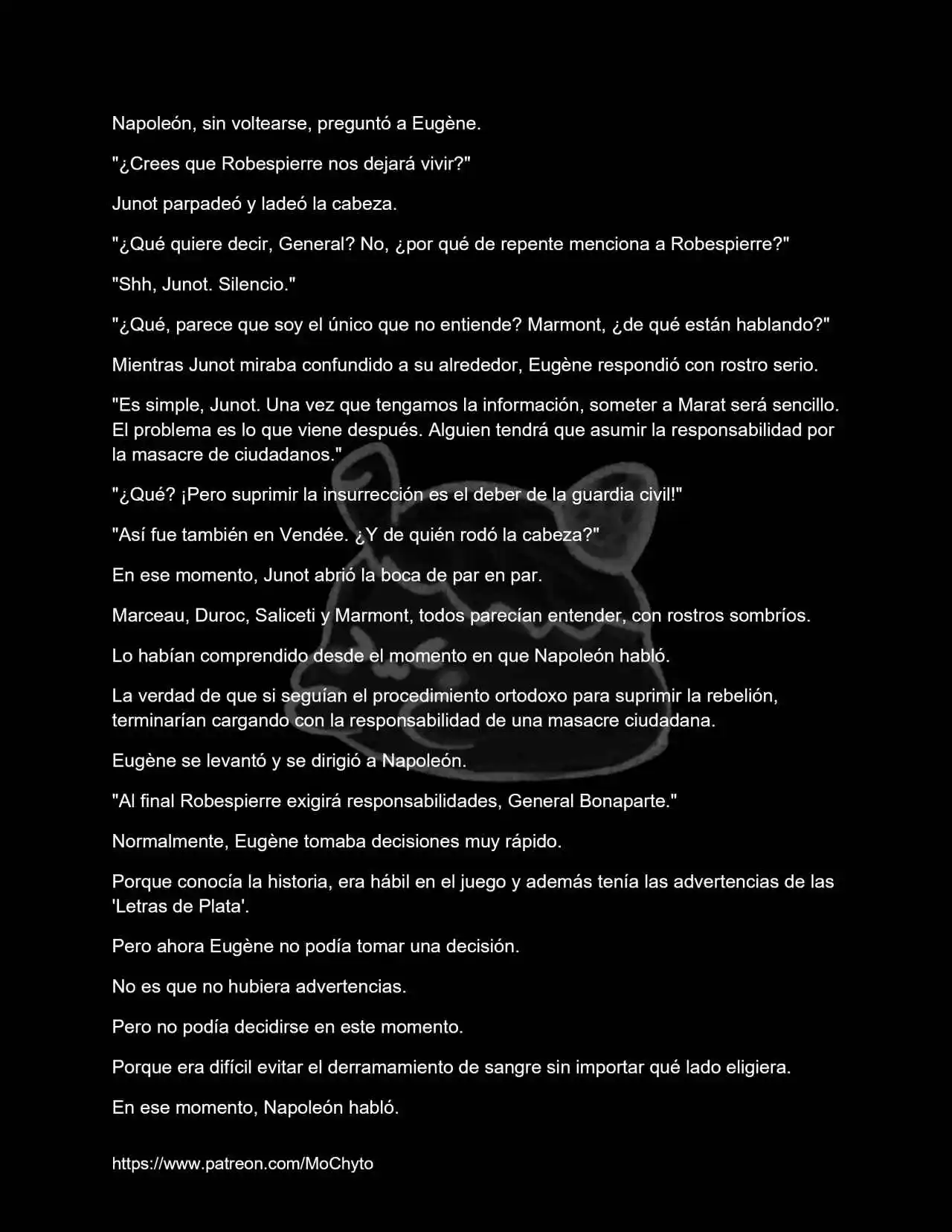 Napoleón, sin voltearse, preguntó a Eugène.

"¿Crees que Robespierre nos dejará vivir?"

Junot parpadeó y ladeó la cabeza.

"¿Qué quiere decir, General? No, ¿por qué de repente menciona a Robespierre?"

"Shh, Junot. Silencio."

"¿Qué, parece que soy el único que no entiende? Marmont, ¿de qué están hablando?"

Mientras Junot miraba confundido a su alrededor, Eugène respondió con rostro serio.

"Es simple, Junot. Una vez que tengamos la información, someter a Marat será sencillo. El problema es lo que viene después. Alguien tendrá que asumir la responsabilidad por la masacre de ciudadanos."

"¿Qué? ¡Pero suprimir la insurrección es el deber de la guardia civil!"

"Así fue también en Vendée. ¿Y de quién rodó la cabeza?"

En ese momento, Junot abrió la boca de par en par.

Marceau, Duroc, Saliceti y Marmont, todos parecían entender, con rostros sombríos.

Lo habían comprendido desde el momento en que Napoleón habló.

La verdad de que si seguían el procedimiento ortodoxo para suprimir la rebelión, terminarían cargando con la responsabilidad de una masacre ciudadana.

Eugène se levantó y se dirigió a Napoleón.

"Al final Robespierre exigirá responsabilidades, General Bonaparte."

Normalmente, Eugène tomaba decisiones muy rápido.

Porque conocía la historia, era hábil en el juego y además tenía las advertencias de las 'Letras de Plata'.

Pero ahora Eugène no podía tomar una decisión.

No es que no hubiera advertencias.

Pero no podía decidirse en este momento.

Porque era difícil evitar el derramamiento de sangre sin importar qué lado eligiera.

En ese momento, Napoleón habló.

https://www.patreon.com/MoChyto